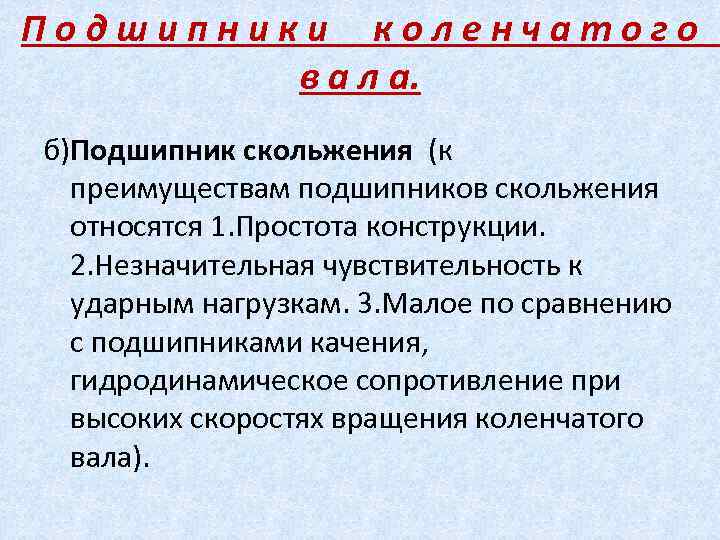 Подшипники коленчатого вала.

б)Подшипник скольжения (к преимуществам подшипников скольжения относятся 1.Простота конструкции. 2.Незначительная чувствительность к ударным нагрузкам. 3.Малое по сравнению с подшипниками качения, гидродинамическое сопротивление при высоких скоростях вращения коленчатого вала).